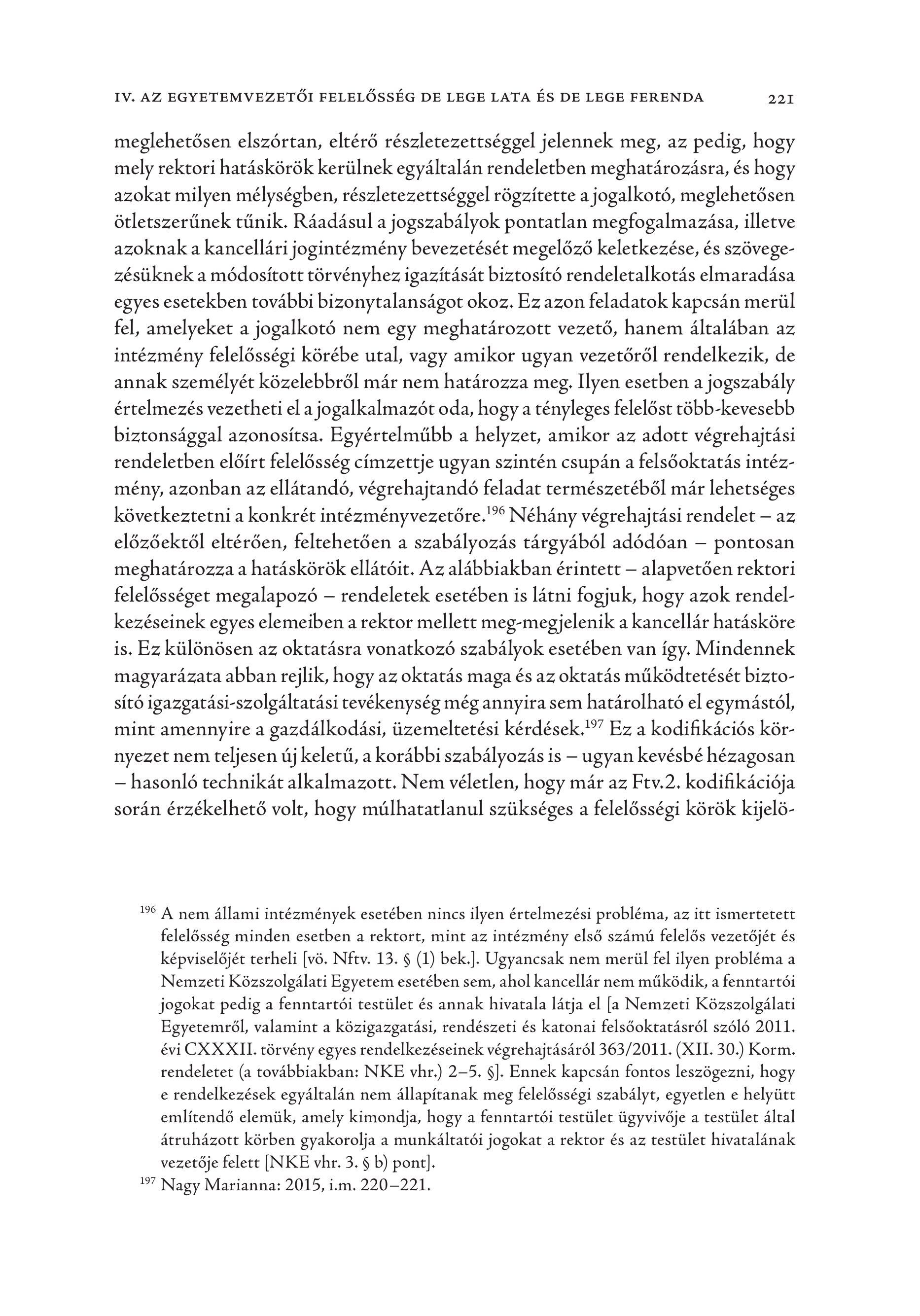 IV. AZ EGYETEMVEZETŐI FELELŐSSÉG DE LEGE LATA ÉS DE LEGE FERENDA 221

meglehetősen elszórtan, eltérő részletezettséggel jelennek meg, az pedig, hogy mely rektori hatáskörök kerülnek egyáltalán rendeletben meghatározásra, és hogy azokat milyen mélységben, részletezettséggel rögzítette a jogalkotó, meglehetősen ötletszerűnek tűnik. Ráadásul a jogszabályok pontatlan megfogalmazása, illetve azoknak a kancellári jogintézmény bevezetését megelőző keletkezése, és szövegezésüknek a módosított törvényhez igazítását biztosító rendeletalkotás elmaradása egyes esetekben további bizonytalanságot okoz. Ez azon feladatok kapcsán merül fel, amelyeket a jogalkotó nem egy meghatározott vezető, hanem általában az intézmény felelősségi körébe utal, vagy amikor ugyan vezetőről rendelkezik, de annak személyét közelebbről már nem határozza meg. Ilyen esetben a jogszabály értelmezés vezetheti el a jogalkalmazót oda, hogy a tényleges felelőst több-kevesebb biztonsággal azonosítsa. Egyértelműbb a helyzet, amikor az adott végrehajtási rendeletben előírt felelősség címzettje ugyan szintén csupán a felsőoktatás intézmény, azonban az ellátandó, végrehajtandó feladat természetéből már lehetséges következtetni a konkrét intézményvezetőre.$^{196}$ Néhány végrehajtási rendelet – az előzőektől eltérően, feltehetően a szabályozás tárgyából adódóan – pontosan meghatározza a hatáskörök ellátóit. Az alábbiakban érintett – alapvetően rektori felelősséget megalapozó – rendeletek esetében is látni fogjuk, hogy azok rendelkezéseinek egyes elemeiben a rektor mellett meg-megjelenik a kancellár hatásköre is. Ez különösen az oktatásra vonatkozó szabályok esetében van így. Mindennek magyarázata abban rejlik, hogy az oktatás maga és az oktatás működtetését biztosító igazgatási-szolgáltatási tevékenység még annyira sem határolható el egymástól, mint amennyire a gazdálkodási, üzemeltetési kérdések.$^{197}$ Ez a kodifikációs környezet nem teljesen új keletű, a korábbi szabályozás is – ugyan kevésbé hézagosan – hasonló technikát alkalmazott. Nem véletlen, hogy már az Ftv.2. kodifikációja során érzékelhető volt, hogy múlhatatlanul szükséges a felelősségi körök kijelö-

$^{196}$ A nem állami intézmények esetében nincs ilyen értelmezési probléma, az itt ismertetett felelősség minden esetben a rektort, mint az intézmény első számú felelős vezetőjét és képviselőjét terheli [vö. Nftv. 13. § (1) bek.]. Ugyancsak nem merül fel ilyen probléma a Nemzeti Közszolgálati Egyetem esetében sem, ahol kancellár nem működik, a fenntartói jogokat pedig a fenntartói testület és annak hivatala látja el [a Nemzeti Közszolgálati Egyetemről, valamint a közigazgatási, rendészeti és katonai felsőoktatásról szóló 2011. évi CXXXII. törvény egyes rendelkezéseinek végrehajtásáról 363/2011. (XII. 30.) Korm. rendeletet (a továbbiakban: NKE vhr.) 2–5. §]. Ennek kapcsán fontos leszögezni, hogy e rendelkezések egyáltalán nem állapítanak meg felelősségi szabályt, egyetlen e helyütt említendő elemük, amely kimondja, hogy a fenntartói testület ügyvivője a testület által átruházott körben gyakorolja a munkáltatói jogokat a rektor és az testület hivatalának vezetője felett [NKE vhr. 3. § b) pont].
$^{197}$ Nagy Marianna: 2015, i.m. 220–221.